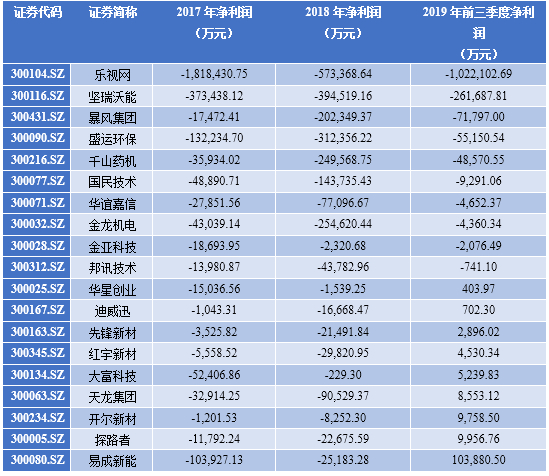 | 证券代码 | 证券简称 | 2017 年净利润（万元） | 2018 年净利润（万元） | 2019 年前三季度净利润（万元） |
|---|---|---|---|---|
| 300104.SZ | 乐视网 | -1,818,430.75 | -573,368.64 | -1,022,102.69 |
| 300116.SZ | 坚瑞沃能 | -373,438.12 | -394,519.16 | -261,687.81 |
| 300431.SZ | 暴风集团 | -17,472.41 | -202,349.37 | -71,797.00 |
| 300090.SZ | 盛运环保 | -132,234.70 | -312,356.22 | -55,150.54 |
| 300216.SZ | 千山药机 | -35,934.02 | -249,568.75 | -48,570.55 |
| 300077.SZ | 国民技术 | -48,890.71 | -143,735.43 | -9,291.06 |
| 300071.SZ | 华谊嘉信 | -27,851.56 | -77,096.67 | -4,652.37 |
| 300032.SZ | 金龙机电 | -43,039.14 | -254,620.44 | -4,360.34 |
| 300028.SZ | 金亚科技 | -18,693.95 | -2,320.68 | -2,076.49 |
| 300312.SZ | 邦讯技术 | -13,980.87 | -43,782.96 | -741.10 |
| 300025.SZ | 华星创业 | -15,036.56 | -1,539.25 | 403.97 |
| 300167.SZ | 迪威迅 | -1,043.31 | -16,668.47 | 702.30 |
| 300163.SZ | 先锋新材 | -3,525.82 | -21,491.84 | 2,896.02 |
| 300345.SZ | 红宇新材 | -5,558.52 | -29,820.95 | 4,530.34 |
| 300134.SZ | 大富科技 | -52,406.86 | -229.30 | 5,239.83 |
| 300063.SZ | 天龙集团 | -32,914.25 | -90,529.37 | 8,553.12 |
| 300234.SZ | 开尔新材 | -1,201.53 | -8,252.30 | 9,758.50 |
| 300005.SZ | 探路者 | -11,792.24 | -22,675.59 | 9,956.76 |
| 300080.SZ | 易成新能 | -103,927.13 | -25,183.28 | 103,880.50 |